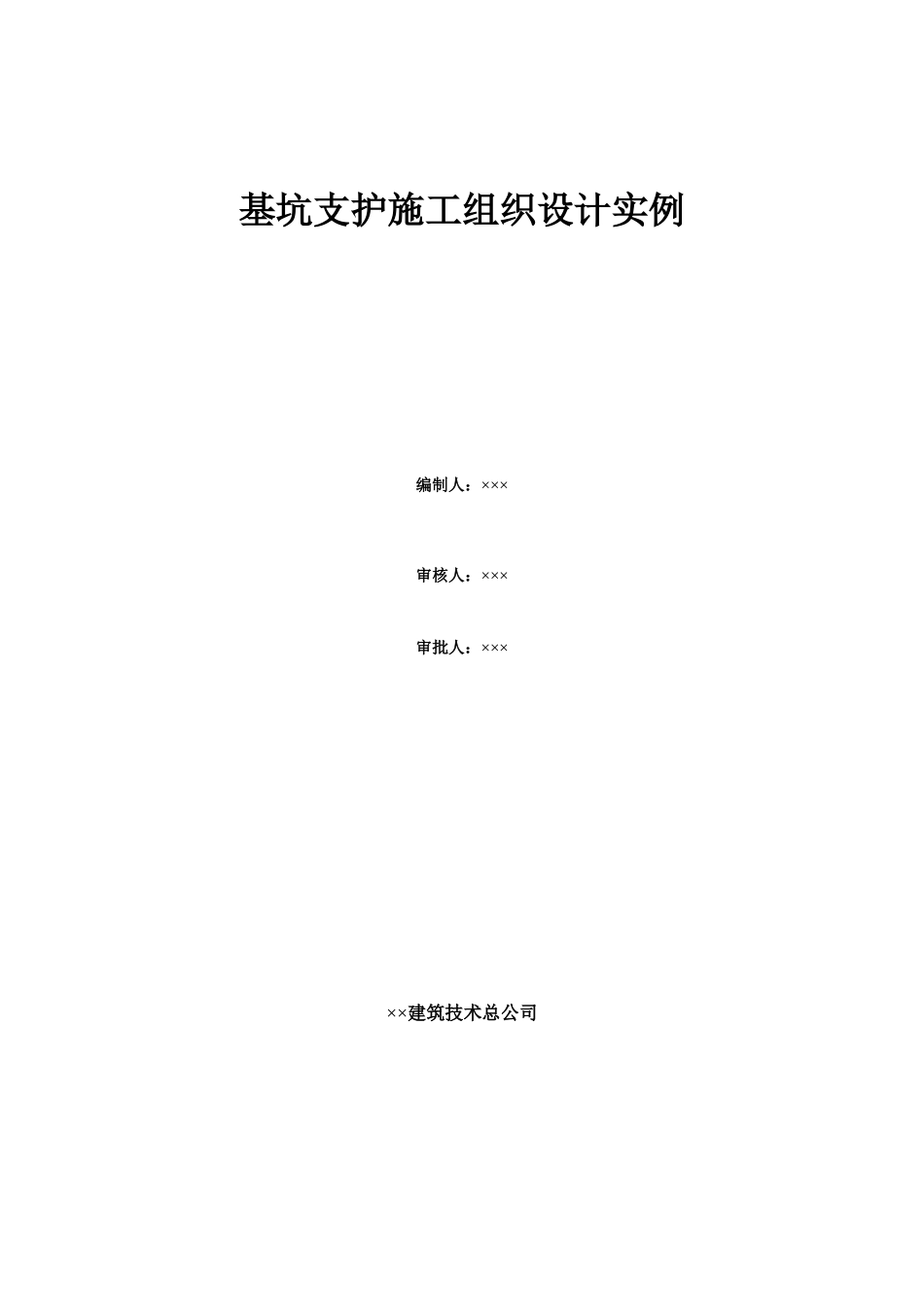 基坑支护施工组织设计实例

编制人：×××

审核人：×××

审批人：×××

××建筑技术总公司